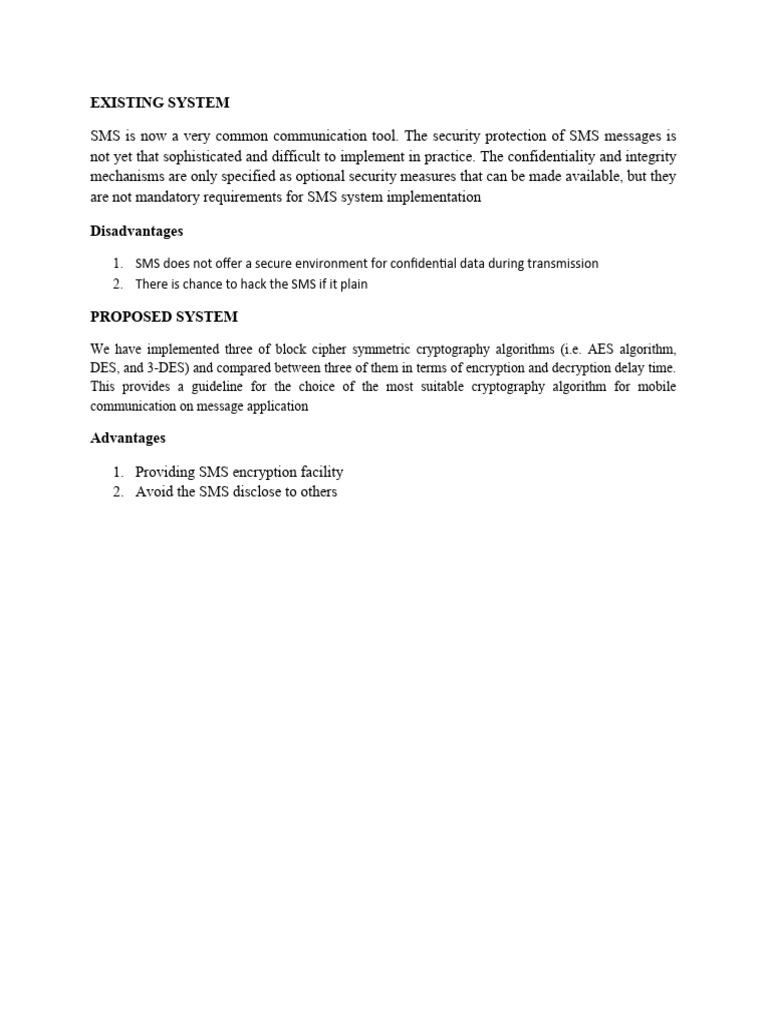 EXISTING SYSTEM

SMS is now a very common communication tool. The security protection of SMS messages is not yet that sophisticated and difficult to implement in practice. The confidentiality and integrity mechanisms are only specified as optional security measures that can be made available, but they are not mandatory requirements for SMS system implementation

Disadvantages

1. SMS does not offer a secure environment for confidential data during transmission
2. There is chance to hack the SMS if it plain

PROPOSED SYSTEM

We have implemented three of block cipher symmetric cryptography algorithms (i.e. AES algorithm, DES, and 3-DES) and compared between three of them in terms of encryption and decryption delay time. This provides a guideline for the choice of the most suitable cryptography algorithm for mobile communication on message application

Advantages

1. Providing SMS encryption facility
2. Avoid the SMS disclose to others